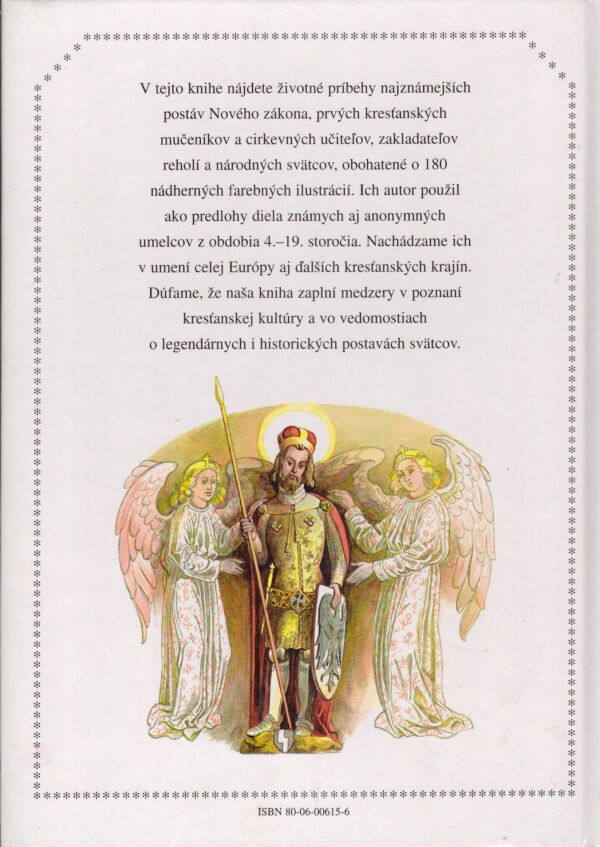 V tejto knihe nájdete životné príbehy najznámejších postáv Nového zákona, prvých kresťanských mučeníkov a cirkevných učiteľov, zakladateľov reholí a národných svätcov, obohatené o 180 nádherných farebných ilustrácií. Ich autor použil ako predlohy diela známych aj anonymných umelcov z obdobia 4.–19. storočia. Nachádzame ich v umení celej Európy aj ďalších kresťanských krajín. Dúfame, že naša kniha zaplní medzery v poznaní kresťanskej kultúry a vo vedomostiach o legendárnych i historických postavách svätcov.

ISBN 80-06-00615-6